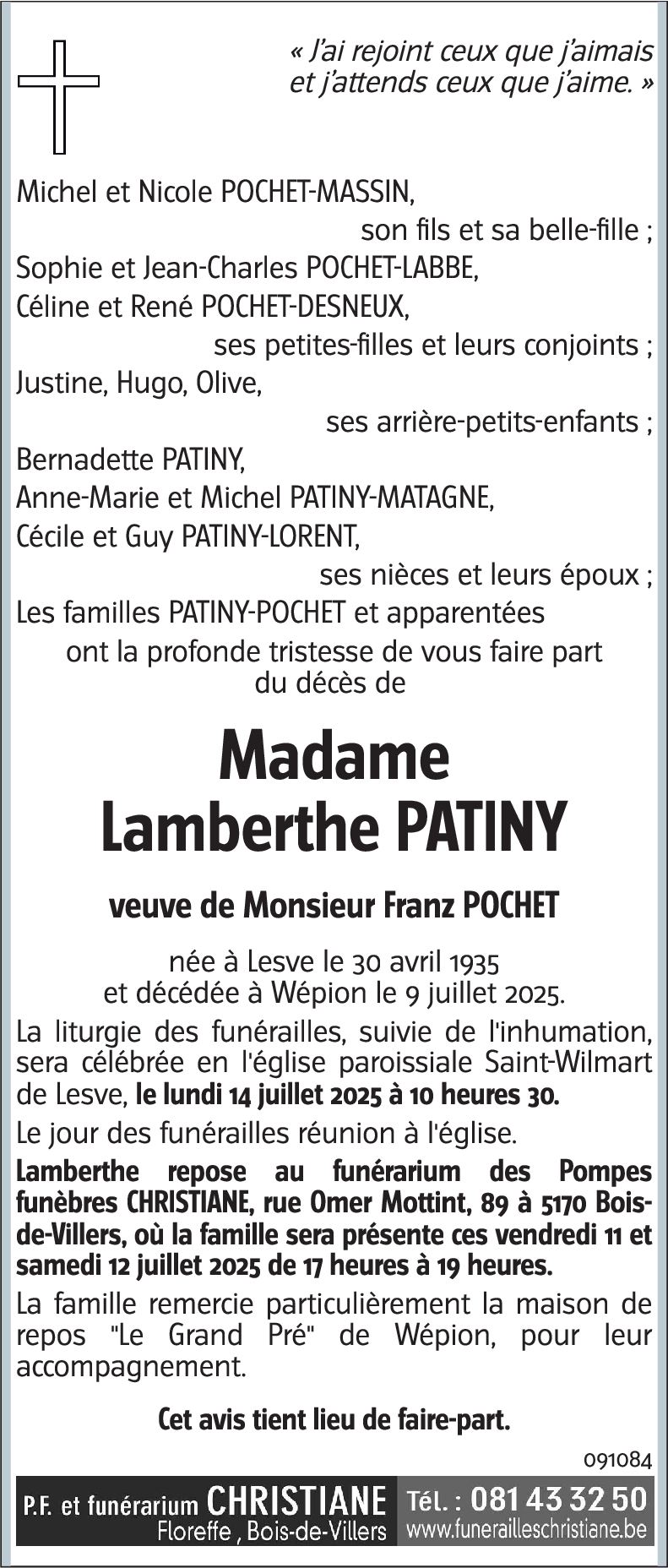 « J'ai rejoint ceux que j'aimais et j'attends ceux que j'aime. »

Michel et Nicole POCHET-MASSIN,
son fils et sa belle-fille ;
Sophie et Jean-Charles POCHET-LABBE,
Céline et René POCHET-DESNEUX,
ses petites-filles et leurs conjoints ;
Justine, Hugo, Olive,
ses arrière-petits-enfants ;
Bernadette PATINY,
Anne-Marie et Michel PATINY-MATAGNE,
Cécile et Guy PATINY-LORENT,
ses nièces et leurs époux ;
Les familles PATINY-POCHET et apparentées
ont la profonde tristesse de vous faire part du décès de

Madame
Lamberthe PATINY

veuve de Monsieur Franz POCHET

née à Lesve le 30 avril 1935
et décédée à Wépion le 9 juillet 2025.

La liturgie des funérailles, suivie de l'inhumation, sera célébrée en l'église paroissiale Saint-Wilmart de Lesve, le lundi 14 juillet 2025 à 10 heures 30.

Le jour des funérailles réunion à l'église.

Lamberthe repose au funérarium des Pompes funèbres CHRISTIANE, rue Omer Mottint, 89 à 5170 Bois-de-Villers, où la famille sera présente ces vendredi 11 et samedi 12 juillet 2025 de 17 heures à 19 heures.

La famille remercie particulièrement la maison de repos "Le Grand Pré" de Wépion, pour leur accompagnement.

Cet avis tient lieu de faire-part.

091084

P.F. et funérarium CHRISTIANE
Floreffe , Bois-de-Villers
Tél. : 081 43 32 50
www.funerailleschristiane.be